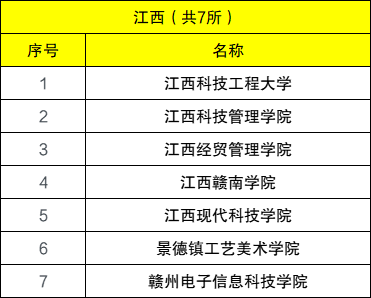 江西（共7所）

| 序号 | 名称 |
|---|---|
| 1 | 江西科技工程大学 |
| 2 | 江西科技管理学院 |
| 3 | 江西经贸管理学院 |
| 4 | 江西赣南学院 |
| 5 | 江西现代科技学院 |
| 6 | 景德镇工艺美术学院 |
| 7 | 赣州电子信息科技学院 |